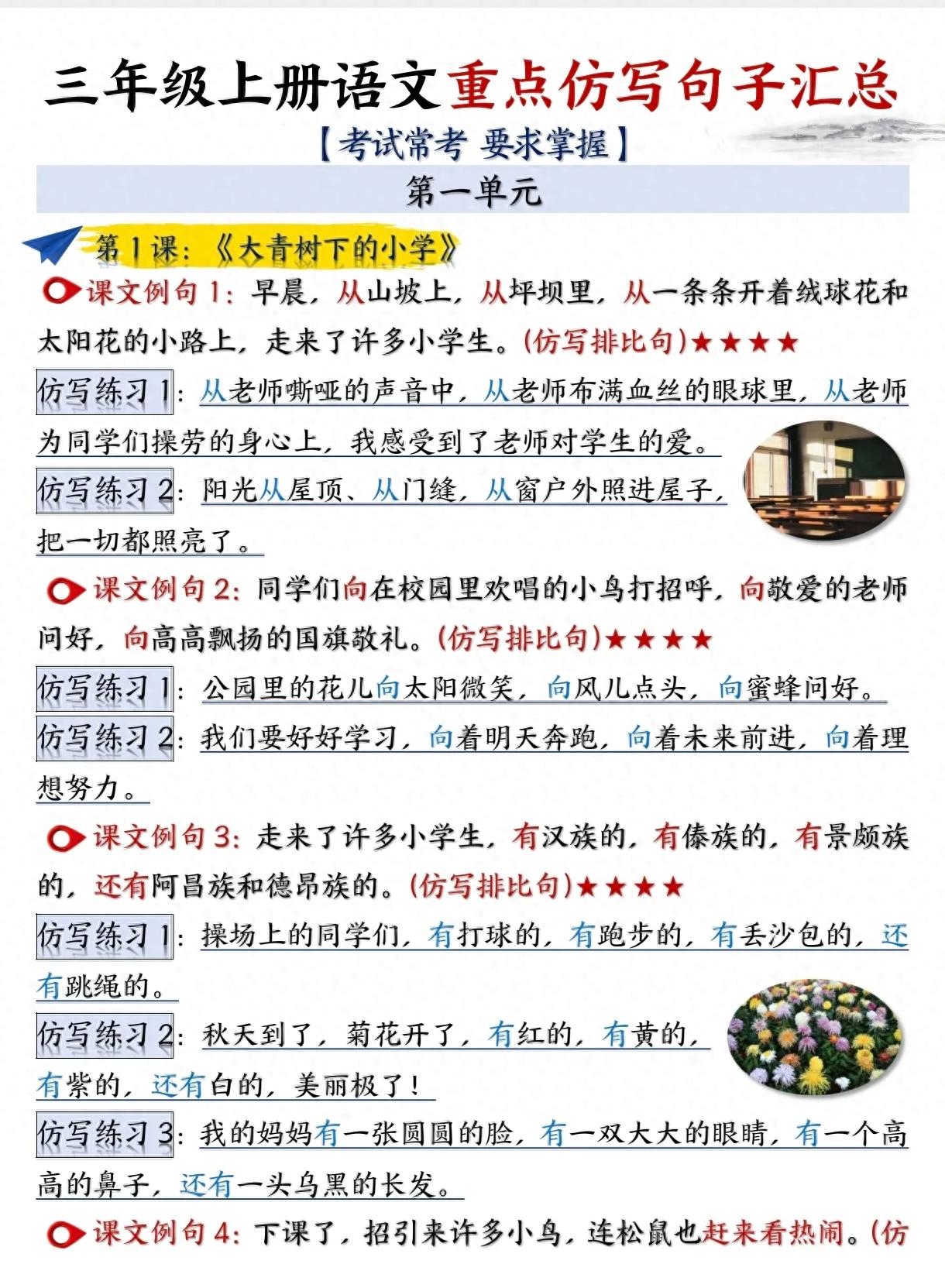 三年级上册语文重点仿写句子汇总

【考试常考 要求掌握】

第一单元

第1课：《大青树下的小学》

课文例句1：早晨，从山坡上，从坪坝里，从一条条开着绒球花和太阳花的小路上，走来了许多小学生。(仿写排比句)★★★★

仿写练习1：从老师嘶哑的声音中，从老师布满血丝的眼球里，从老师为同学们操劳的身心上，我感受到了老师对学生的爱。

仿写练习2：阳光从屋顶、从门缝，从窗户外照进屋子，把一切都照亮了。

课文例句2：同学们向在校园里欢唱的小鸟打招呼，向敬爱的老师问好，向高高飘扬的国旗敬礼。(仿写排比句)★★★★

仿写练习1：公园里的花儿向太阳微笑，向风儿点头，向蜜蜂问好。

仿写练习2：我们要好好学习，向着明天奔跑，向着未来前进，向着理想努力。

课文例句3：走来了许多小学生，有汉族的，有傣族的，有景颇族的，还有阿昌族和德昂族的。(仿写排比句)★★★★

仿写练习1：操场上的同学们，有打球的，有跑步的，有丢沙包的，还有跳绳的。

仿写练习2：秋天到了，菊花开了，有红的，有黄的，有紫的，还有白的，美丽极了！

仿写练习3：我的妈妈有一张圆圆的脸，有一双大大的眼睛，有一个高高的鼻子，还有一头乌黑的长发。

课文例句4：下课了，招引来许多小鸟，连松鼠也赶来看热闹。(仿